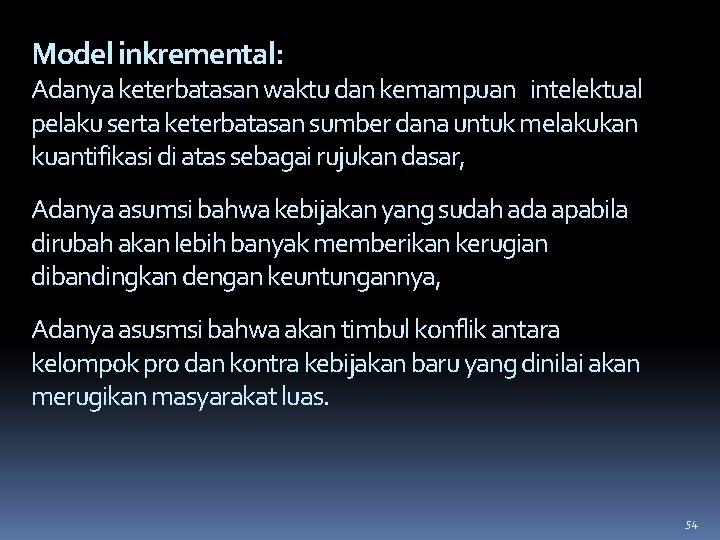 Model inkremental:
Adanya keterbatasan waktu dan kemampuan intelektual pelaku serta keterbatasan sumber dana untuk melakukan kuantifikasi di atas sebagai rujukan dasar,

Adanya asumsi bahwa kebijakan yang sudah ada apabila dirubah akan lebih banyak memberikan kerugian dibandingkan dengan keuntungannya,

Adanya asusmsi bahwa akan timbul konflik antara kelompok pro dan kontra kebijakan baru yang dinilai akan merugikan masyarakat luas.

54